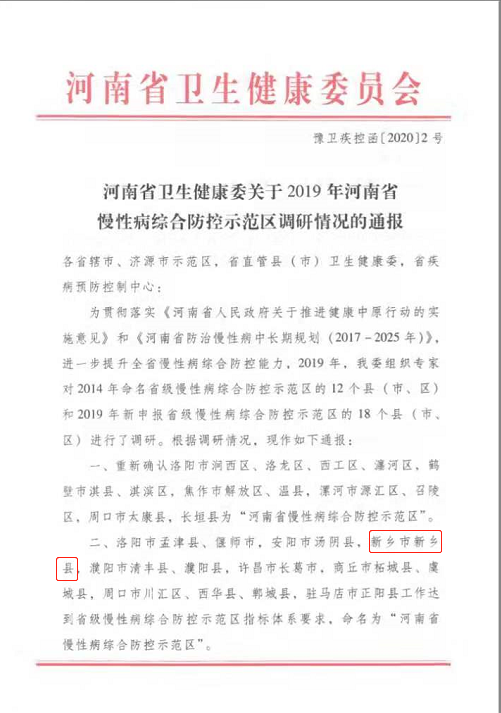 河南省卫生健康委员会

豫卫疾控函〔2020〕2号

河南省卫生健康委关于2019年河南省慢性病综合防控示范区调研情况的通报

各省辖市、济源市示范区，省直管县（市）卫生健康委，省疾病预防控制中心：

为贯彻落实《河南省人民政府关于推进健康中原行动的实施意见》和《河南省防治慢性病中长期规划（2017－2025年）》，进一步提升全省慢性病综合防控能力，2019年，我委组织专家对2014年命名省级慢性病综合防控示范区的12个县（市、区）和2019年新申报省级慢性病综合防控示范区的18个县（市、区）进行了调研。根据调研情况，现作如下通报：

一、重新确认洛阳市涧西区、洛龙区、西工区、瀍河区，鹤壁市淇县、淇滨区，焦作市解放区、温县，漯河市源汇区、召陵区，周口市太康县，长垣县为“河南省慢性病综合防控示范区”。

二、洛阳市孟津县、偃师市，安阳市汤阴县，新乡市新乡县，濮阳市清丰县、濮阳县，许昌市长葛市，商丘市柘城县、虞城县，周口市川汇区、西华县、郸城县，驻马店市正阳县工作达到省级慢性病综合防控示范区指标体系要求，命名为“河南省慢性病综合防控示范区”。